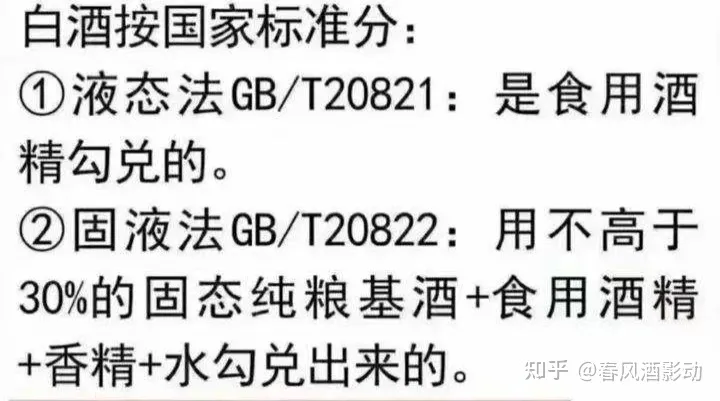 白酒按国家标准分：
①液态法GB/T20821：是食用酒精勾兑的。
②固液法GB/T20822：用不高于30%的固态纯粮基酒+食用酒精+香精+水勾兑出来的。

知乎 @春风酒影动